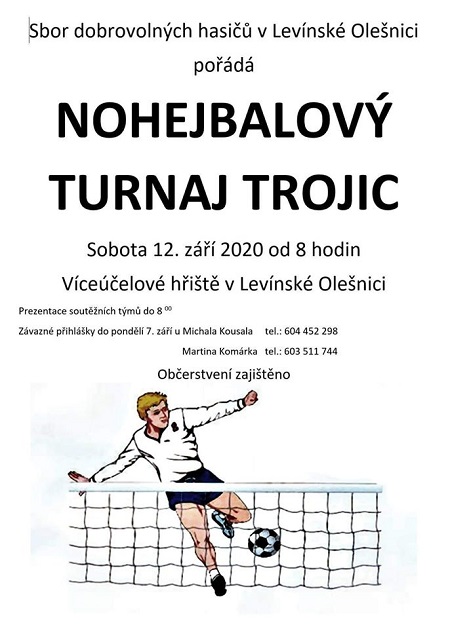 Sbor dobrovolných hasičů v Levínské Olešnici

pořádá

NOHEJBALOVÝ TURNAJ TROJIC

Sobota 12. září 2020 od 8 hodin

Víceúčelové hřiště v Levínské Olešnici

Prezentace soutěžních týmů do 8 $^{00}$

Závazné přihlášky do pondělí 7. září u Michala Kousala tel.: 604 452 298

Martina Komárka tel.: 603 511 744

Občerstvení zajištěno